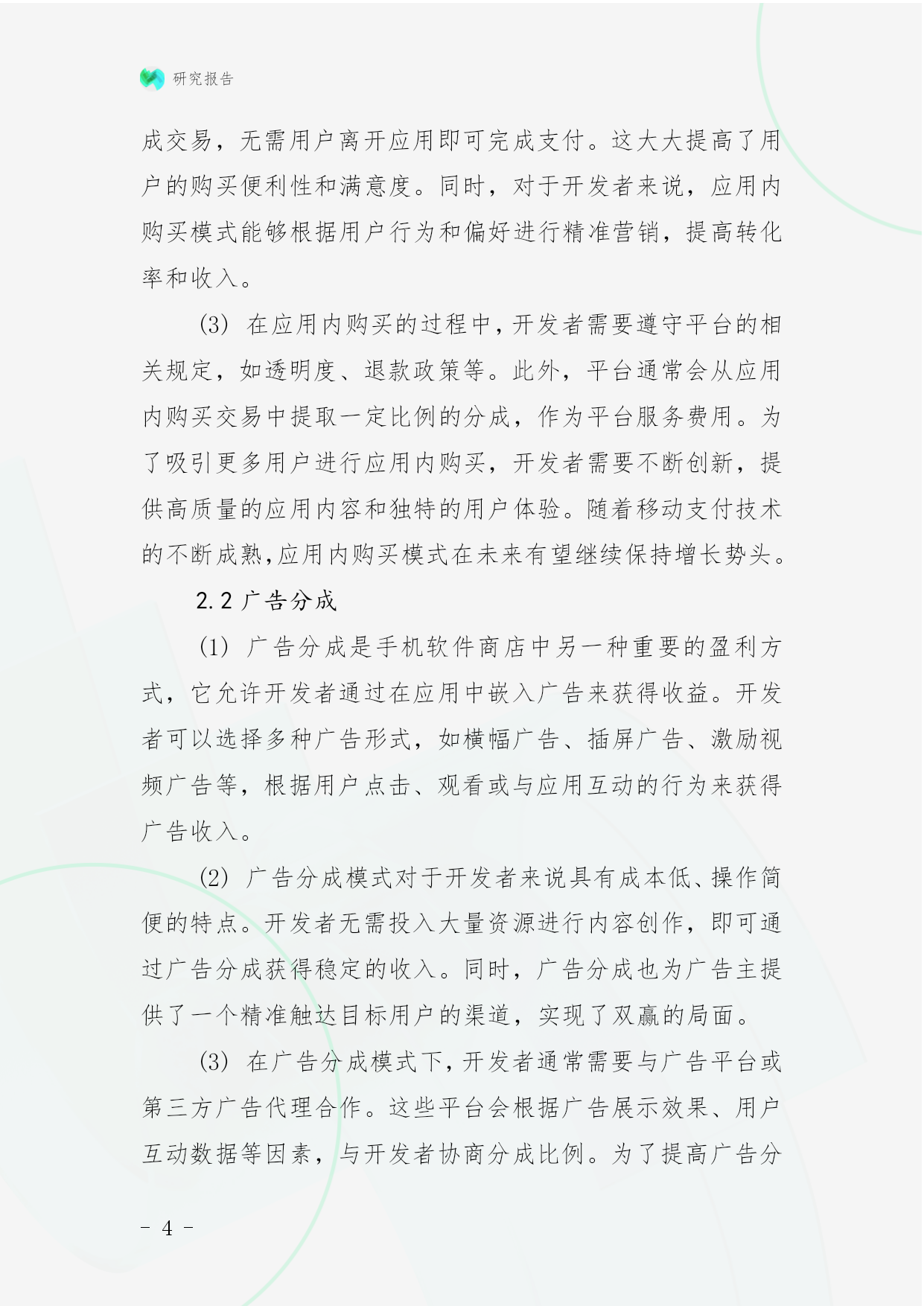 研究报告

成交易，无需用户离开应用即可完成支付。这大大提高了用户的购买便利性和满意度。同时，对于开发者来说，应用内购买模式能够根据用户行为和偏好进行精准营销，提高转化率和收入。

(3) 在应用内购买的过程中，开发者需要遵守平台的相关规定，如透明度、退款政策等。此外，平台通常会从应用内购买交易中提取一定比例的分成，作为平台服务费用。为了吸引更多用户进行应用内购买，开发者需要不断创新，提供高质量的应用内容和独特的用户体验。随着移动支付技术的不断成熟，应用内购买模式在未来有望继续保持增长势头。

2.2 广告分成

(1) 广告分成是手机软件商店中另一种重要的盈利方式，它允许开发者通过在应用中嵌入广告来获得收益。开发者可以选择多种广告形式，如横幅广告、插屏广告、激励视频广告等，根据用户点击、观看或与应用互动的行为来获得广告收入。

(2) 广告分成模式对于开发者来说具有成本低、操作简便的特点。开发者无需投入大量资源进行内容创作，即可通过广告分成获得稳定的收入。同时，广告分成也为广告主提供了一个精准触达目标用户的渠道，实现了双赢的局面。

(3) 在广告分成模式下，开发者通常需要与广告平台或第三方广告代理合作。这些平台会根据广告展示效果、用户互动数据等因素，与开发者协商分成比例。为了提高广告分

- 4 -